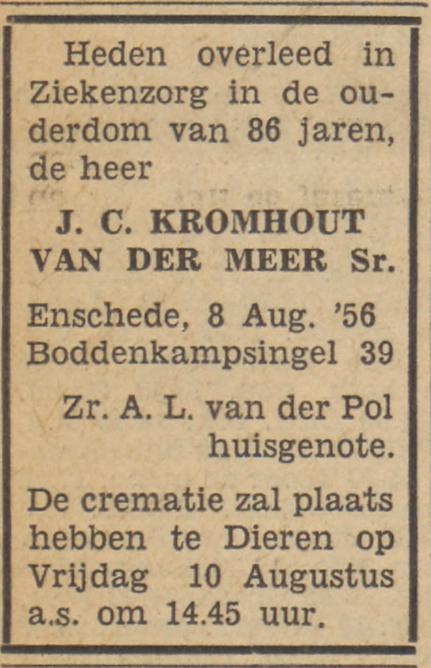 Heden overleed in Ziekenzorg in de ouderdom van 86 jaren, de heer

J. C. KROMHOUT VAN DER MEER Sr.

Enschede, 8 Aug. '56
Boddenkampsingel 39

Zr. A. L. van der Pol
huisgenote.

De crematie zal plaats hebben te Dieren op Vrijdag 10 Augustus a.s. om 14.45 uur.